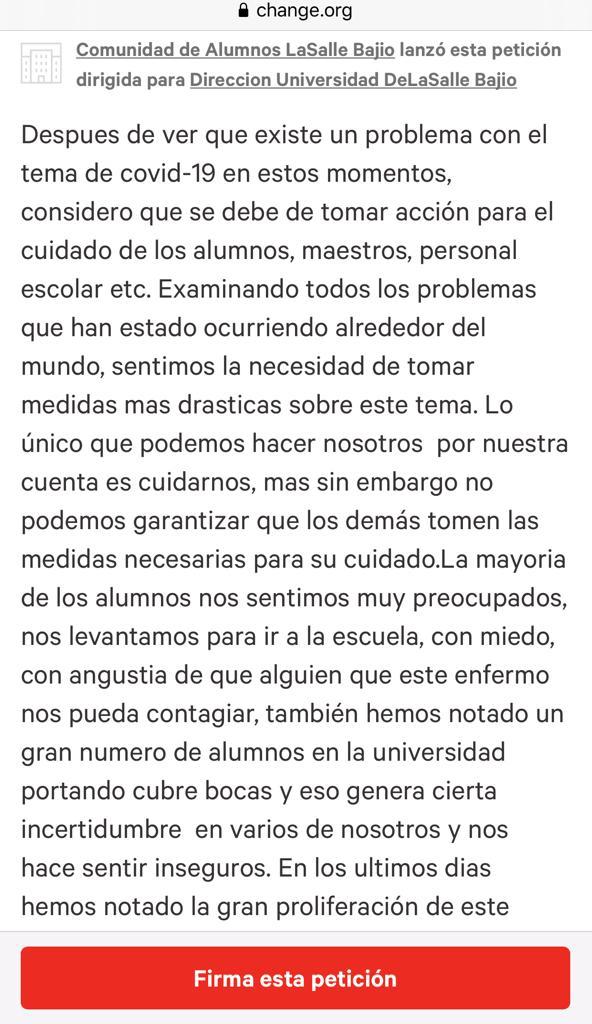 change.org

Comunidad de Alumnos LaSalle Bajio lanzó esta petición dirigida para Direccion Universidad DeLaSalle Bajio

Despues de ver que existe un problema con el tema de covid-19 en estos momentos, considero que se debe de tomar acción para el cuidado de los alumnos, maestros, personal escolar etc. Examinando todos los problemas que han estado ocurriendo alrededor del mundo, sentimos la necesidad de tomar medidas mas drasticas sobre este tema. Lo único que podemos hacer nosotros por nuestra cuenta es cuidarnos, mas sin embargo no podemos garantizar que los demás tomen las medidas necesarias para su cuidado.La mayoria de los alumnos nos sentimos muy preocupados, nos levantamos para ir a la escuela, con miedo, con angustia de que alguien que este enfermo nos pueda contagiar, también hemos notado un gran numero de alumnos en la universidad portando cubre bocas y eso genera cierta incertidumbre en varios de nosotros y nos hace sentir inseguros. En los ultimos dias hemos notado la gran proliferación de este

Firma esta petición